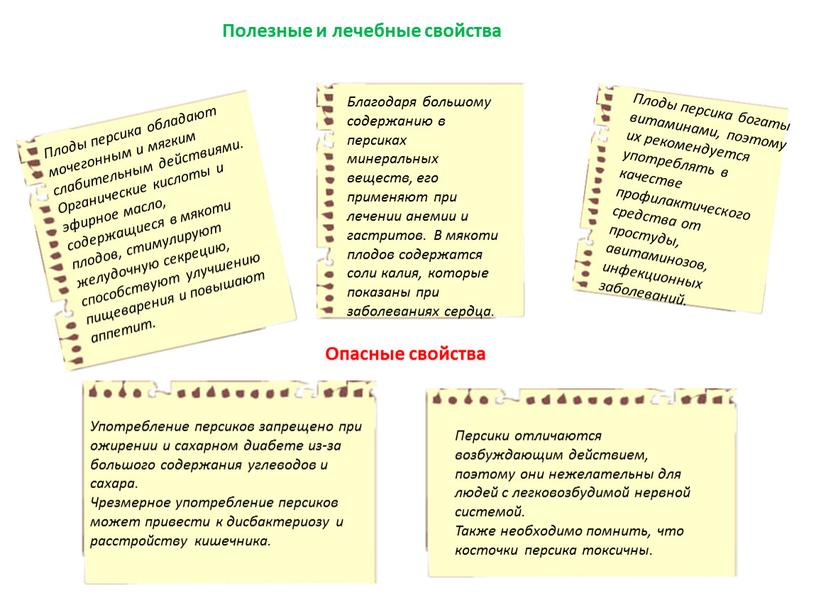 Полезные и лечебные свойства

Плоды персика обладают мочегонным и мягким слабительным действиями. Органические кислоты и эфирное масло, содержащиеся в мякоти плодов, стимулируют желудочную секрецию, способствуют улучшению пищеварения и повышают аппетит.

Благодаря большому содержанию в персиках минеральных веществ, его применяют при лечении анемии и гастритов. В мякоти плодов содержатся соли калия, которые показаны при заболеваниях сердца.

Плоды персика богаты витаминами, поэтому их рекомендуется употреблять в качестве профилактического средства от простуды, авитаминозов, инфекционных заболеваний.

Опасные свойства

Употребление персиков запрещено при ожирении и сахарном диабете из-за большого содержания углеводов и сахара.
Чрезмерное употребление персиков может привести к дисбактериозу и расстройству кишечника.

Персики отличаются возбуждающим действием, поэтому они нежелательны для людей с легковозбудимой нервной системой.
Также необходимо помнить, что косточки персика токсичны.